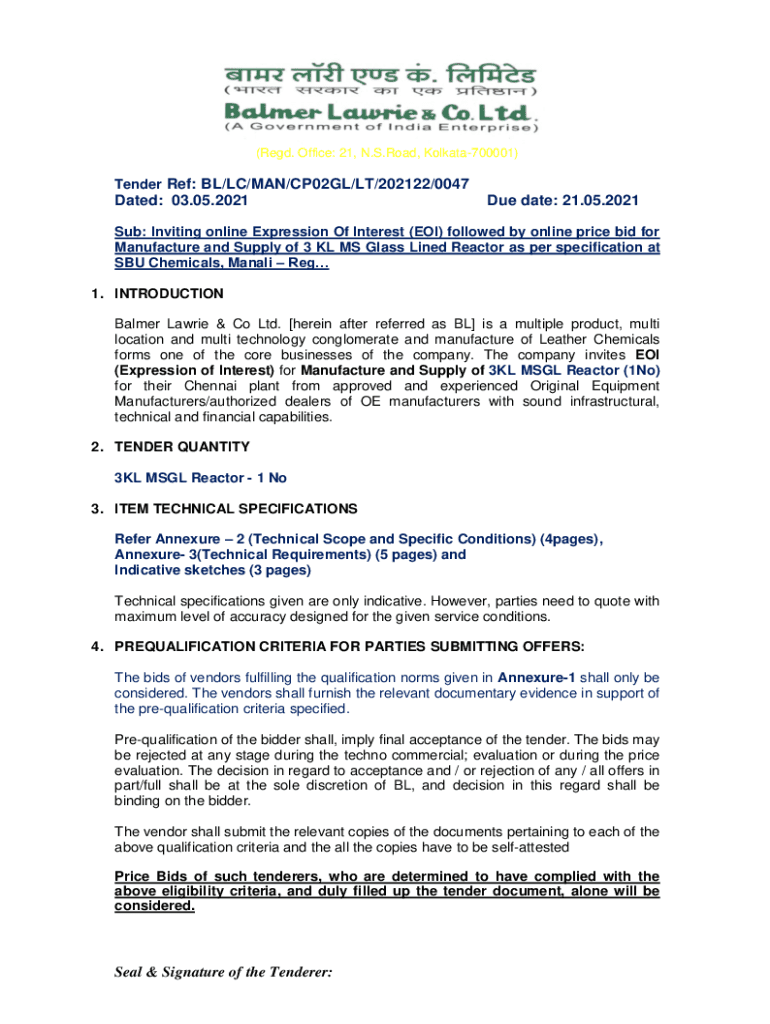 बामर लॉरी एण्ड कं. लिमिटेड
(भारत सरकार का एक प्रतिष्ठान)
Balmer Lawrie & Co. Ltd.
(A Government of India Enterprise)

(Regd. Office: 21, N.S.Road, Kolkata-700001)

Tender Ref: BL/LC/MAN/CP02GL/LT/202122/0047
Dated: 03.05.2021 Due date: 21.05.2021

Sub: Inviting online Expression Of Interest (EOI) followed by online price bid for Manufacture and Supply of 3 KL MS Glass Lined Reactor as per specification at SBU Chemicals, Manali – Reg…

1. INTRODUCTION

Balmer Lawrie & Co Ltd. [herein after referred as BL] is a multiple product, multi location and multi technology conglomerate and manufacture of Leather Chemicals forms one of the core businesses of the company. The company invites EOI (Expression of Interest) for Manufacture and Supply of 3KL MSGL Reactor (1No) for their Chennai plant from approved and experienced Original Equipment Manufacturers/authorized dealers of OE manufacturers with sound infrastructural, technical and financial capabilities.

2. TENDER QUANTITY

3KL MSGL Reactor - 1 No

3. ITEM TECHNICAL SPECIFICATIONS

Refer Annexure – 2 (Technical Scope and Specific Conditions) (4pages), Annexure- 3(Technical Requirements) (5 pages) and Indicative sketches (3 pages)

Technical specifications given are only indicative. However, parties need to quote with maximum level of accuracy designed for the given service conditions.

4. PREQUALIFICATION CRITERIA FOR PARTIES SUBMITTING OFFERS:

The bids of vendors fulfilling the qualification norms given in Annexure-1 shall only be considered. The vendors shall furnish the relevant documentary evidence in support of the pre-qualification criteria specified.

Pre-qualification of the bidder shall, imply final acceptance of the tender. The bids may be rejected at any stage during the techno commercial; evaluation or during the price evaluation. The decision in regard to acceptance and / or rejection of any / all offers in part/full shall be at the sole discretion of BL, and decision in this regard shall be binding on the bidder.

The vendor shall submit the relevant copies of the documents pertaining to each of the above qualification criteria and the all the copies have to be self-attested

Price Bids of such tenderers, who are determined to have complied with the above eligibility criteria, and duly filled up the tender document, alone will be considered.

Seal & Signature of the Tenderer: